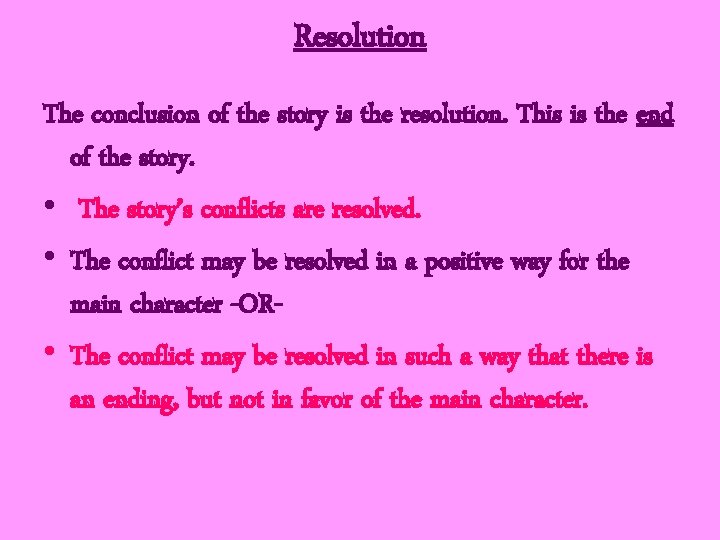 Resolution

The conclusion of the story is the resolution. This is the end of the story.

• The story's conflicts are resolved.

• The conflict may be resolved in a positive way for the main character -OR-

• The conflict may be resolved in such a way that there is an ending, but not in favor of the main character.